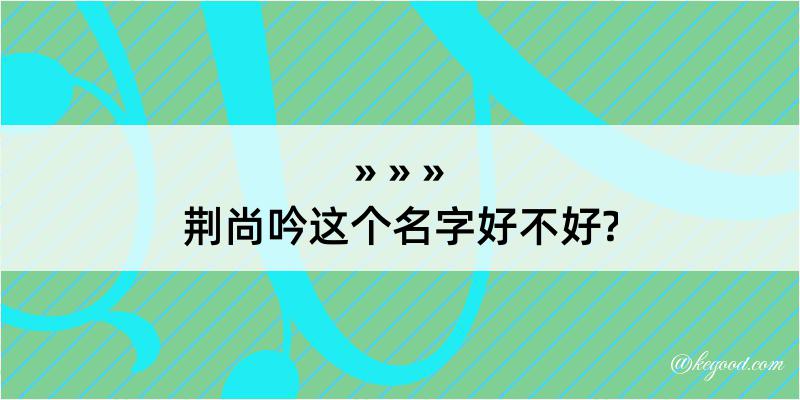 » » »
荆尚吟这个名字好不好?

@kegood.com